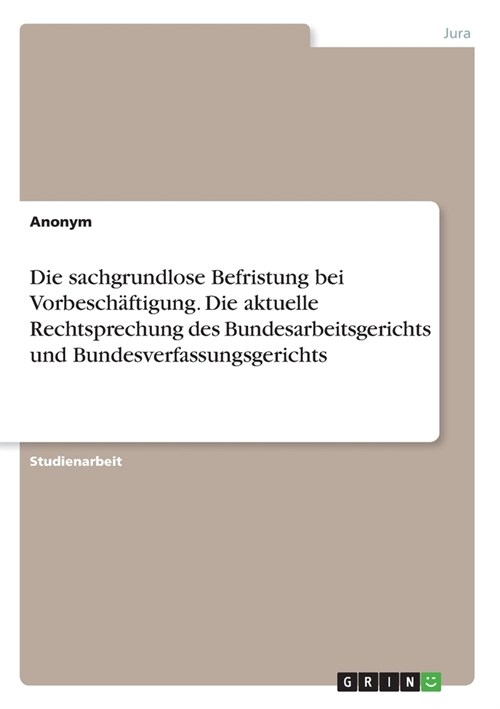 Jura

Anonym

Die sachgrundlose Befristung bei Vorbeschäftigung. Die aktuelle Rechtsprechung des Bundesarbeitsgerichts und Bundesverfassungsgerichts

Studienarbeit

GRIN